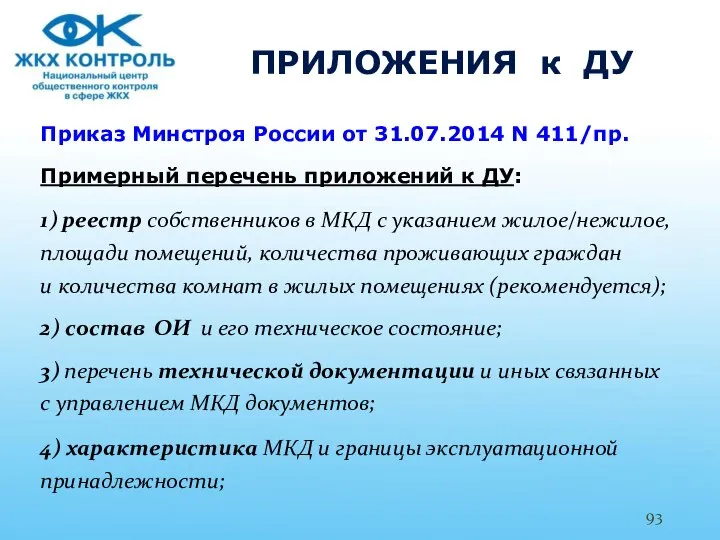 ЖКХ КОНТРОЛЬ
Национальный центр общественного контроля в сфере ЖКХ

ПРИЛОЖЕНИЯ к ДУ

Приказ Минстроя России от 31.07.2014 N 411/пр.

Примерный перечень приложений к ДУ:

1) реестр собственников в МКД с указанием жилое/нежилое, площади помещений, количества проживающих граждан и количества комнат в жилых помещениях (рекомендуется);

2) состав ОИ и его техническое состояние;

3) перечень технической документации и иных связанных с управлением МКД документов;

4) характеристика МКД и границы эксплуатационной принадлежности;

93